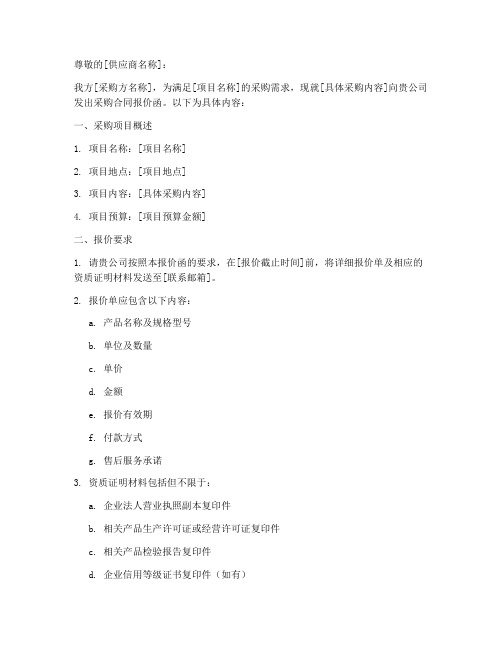 尊敬的[供应商名称]：

我方[采购方名称]，为满足[项目名称]的采购需求，现就[具体采购内容]向贵公司发出采购合同报价函。以下为具体内容：

一、采购项目概述

1. 项目名称：[项目名称]

2. 项目地点：[项目地点]

3. 项目内容：[具体采购内容]

4. 项目预算：[项目预算金额]

二、报价要求

1. 请贵公司按照本报价函的要求，在[报价截止时间]前，将详细报价单及相应的资质证明材料发送至[联系邮箱]。

2. 报价单应包含以下内容：

a. 产品名称及规格型号

b. 单位及数量

c. 单价

d. 金额

e. 报价有效期

f. 付款方式

g. 售后服务承诺

3. 资质证明材料包括但不限于：

a. 企业法人营业执照副本复印件

b. 相关产品生产许可证或经营许可证复印件

c. 相关产品检验报告复印件

d. 企业信用等级证书复印件（如有）